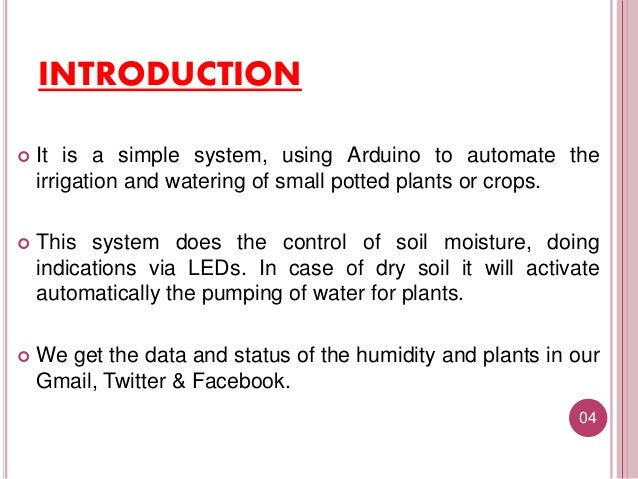 INTRODUCTION

It is a simple system, using Arduino to automate the irrigation and watering of small potted plants or crops.

This system does the control of soil moisture, doing indications via LEDs. In case of dry soil it will activate automatically the pumping of water for plants.

We get the data and status of the humidity and plants in our Gmail, Twitter & Facebook.

04